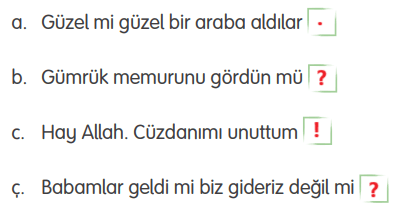 a. Güzel mi güzel bir araba aldılar .

b. Gümrük memurunu gördün mü ?

c. Hay Allah. Cüzdanımı unuttum !

ç. Babamlar geldi mi biz gideriz değil mi ?